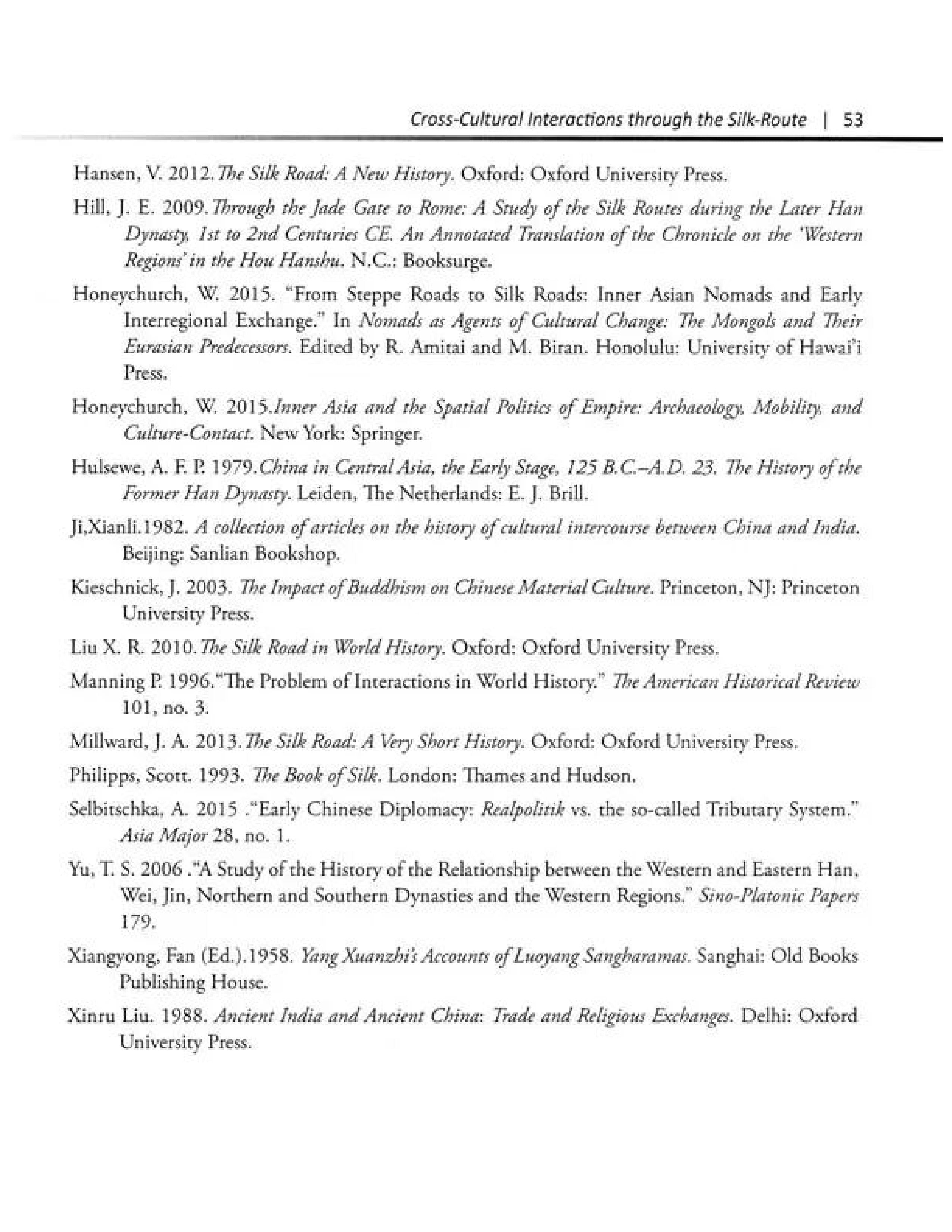 Cross-Cultural Interactions through the Silk-Route | 53

Hansen, V. 2012.The Silk Road: A New History. Oxford: Oxford University Press.

Hill, J. E. 2009.Through the Jade Gate to Rome: A Study of the Silk Routes during the Later Han Dynasty, 1st to 2nd Centuries CE. An Annotated Translation of the Chronicle on the 'Western Regions' in the Hou Hanshu. N.C.: Booksurge.

Honeychurch, W. 2015. "From Steppe Roads to Silk Roads: Inner Asian Nomads and Early Interregional Exchange." In Nomads as Agents of Cultural Change: The Mongols and Their Eurasian Predecessors. Edited by R. Amitai and M. Biran. Honolulu: University of Hawai'i Press.

Honeychurch, W. 2015.Inner Asia and the Spatial Politics of Empire: Archaeology, Mobility, and Culture-Contact. New York: Springer.

Hulsewe, A. F. P. 1979.China in Central Asia, the Early Stage, 125 B.C.–A.D. 23. The History of the Former Han Dynasty. Leiden, The Netherlands: E. J. Brill.

Ji,Xianli.1982. A collection of articles on the history of cultural intercourse between China and India. Beijing: Sanlian Bookshop.

Kieschnick, J. 2003. The Impact of Buddhism on Chinese Material Culture. Princeton, NJ: Princeton University Press.

Liu X. R. 2010.The Silk Road in World History. Oxford: Oxford University Press.

Manning P. 1996."The Problem of Interactions in World History." The American Historical Review 101, no. 3.

Millward, J. A. 2013.The Silk Road: A Very Short History. Oxford: Oxford University Press.

Philipps, Scott. 1993. The Book of Silk. London: Thames and Hudson.

Selbitschka, A. 2015 ."Early Chinese Diplomacy: Realpolitik vs. the so-called Tributary System." Asia Major 28, no. 1.

Yu, T. S. 2006 ."A Study of the History of the Relationship between the Western and Eastern Han, Wei, Jin, Northern and Southern Dynasties and the Western Regions." Sino-Platonic Papers 179.

Xiangyong, Fan (Ed.).1958. Yang Xuanzhi's Accounts of Luoyang Sangharamas. Sanghai: Old Books Publishing House.

Xinru Liu. 1988. Ancient India and Ancient China: Trade and Religious Exchanges. Delhi: Oxford University Press.